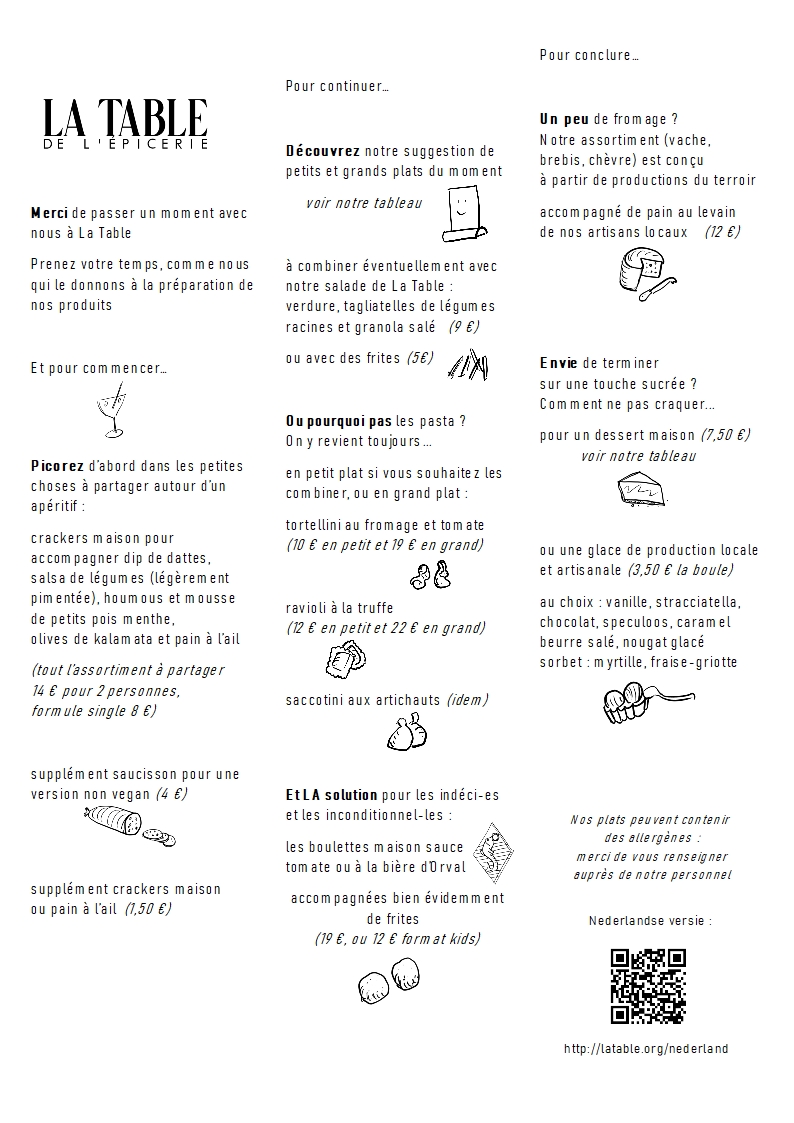 LA TABLE
DE L'ÉPICERIE

Merci de passer un moment avec nous à La Table

Prenez votre temps, comme nous qui le donnons à la préparation de nos produits

Et pour commencer…

Picorez d'abord dans les petites choses à partager autour d'un apéritif :

crackers maison pour accompagner dip de dattes, salsa de légumes (légèrement pimentée), houmous et mousse de petits pois menthe, olives de kalamata et pain à l'ail

(tout l'assortiment à partager 14 € pour 2 personnes, formule single 8 €)

supplément saucisson pour une version non vegan (4 €)

supplément crackers maison ou pain à l'ail (1,50 €)

Pour continuer…

Découvrez notre suggestion de petits et grands plats du moment

voir notre tableau

à combiner éventuellement avec notre salade de La Table : verdure, tagliatelles de légumes racines et granola salé (9 €)

ou avec des frites (5€)

Ou pourquoi pas les pasta ? On y revient toujours…

en petit plat si vous souhaitez les combiner, ou en grand plat :

tortellini au fromage et tomate (10 € en petit et 19 € en grand)

ravioli à la truffe (12 € en petit et 22 € en grand)

saccotini aux artichauts (idem)

Et LA solution pour les indéci-es et les inconditionnel-les :

les boulettes maison sauce tomate ou à la bière d'Orval

accompagnées bien évidemment de frites (19 €, ou 12 € format kids)

Pour conclure…

Un peu de fromage ? Notre assortiment (vache, brebis, chèvre) est conçu à partir de productions du terroir

accompagné de pain au levain de nos artisans locaux (12 €)

Envie de terminer sur une touche sucrée ? Comment ne pas craquer…

pour un dessert maison (7,50 €)
voir notre tableau

ou une glace de production locale et artisanale (3,50 € la boule)

au choix : vanille, stracciatella, chocolat, speculoos, caramel beurre salé, nougat glacé sorbet : myrtille, fraise-griotte

Nos plats peuvent contenir des allergènes : merci de vous renseigner auprès de notre personnel

Nederlandse versie :

http://latable.org/nederland